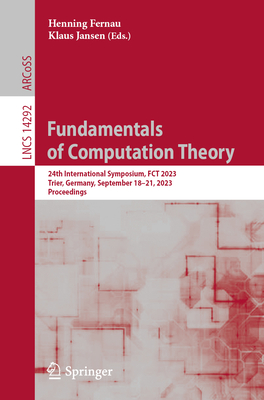 Henning Fernau
Klaus Jansen (Eds.)

ARCoSS

LNCS 14292

Fundamentals of Computation Theory

24th International Symposium, FCT 2023
Trier, Germany, September 18–21, 2023
Proceedings

Springer